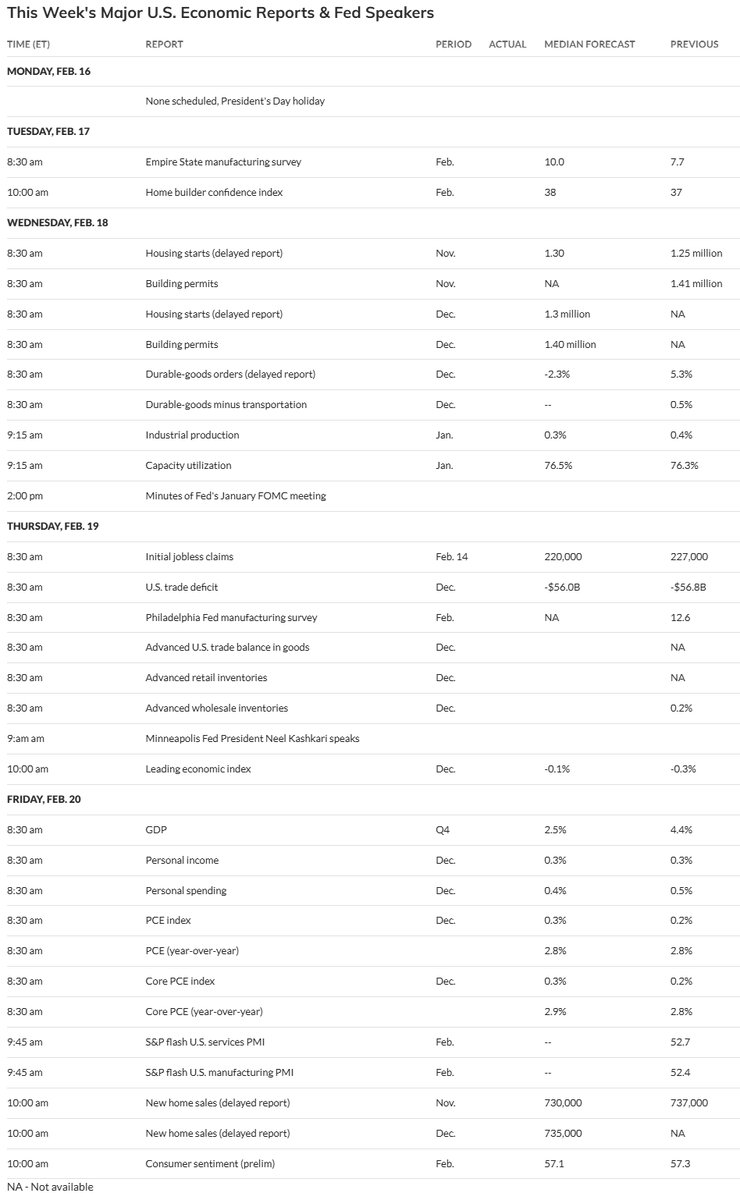 This Week's Major U.S. Economic Reports & Fed Speakers

| TIME (ET) | REPORT | PERIOD | ACTUAL | MEDIAN FORECAST | PREVIOUS |
|---|---|---|---|---|---|
| MONDAY, FEB. 16 | | | | | |
| | None scheduled, President's Day holiday | | | | |
| TUESDAY, FEB. 17 | | | | | |
| 8:30 am | Empire State manufacturing survey | Feb. | | 10.0 | 7.7 |
| 10:00 am | Home builder confidence index | Feb. | | 38 | 37 |
| WEDNESDAY, FEB. 18 | | | | | |
| 8:30 am | Housing starts (delayed report) | Nov. | | 1.30 | 1.25 million |
| 8:30 am | Building permits | Nov. | | NA | 1.41 million |
| 8:30 am | Housing starts (delayed report) | Dec. | | 1.3 million | NA |
| 8:30 am | Building permits | Dec. | | 1.40 million | NA |
| 8:30 am | Durable-goods orders (delayed report) | Dec. | | -2.3% | 5.3% |
| 8:30 am | Durable-goods minus transportation | Dec. | | -- | 0.5% |
| 9:15 am | Industrial production | Jan. | | 0.3% | 0.4% |
| 9:15 am | Capacity utilization | Jan. | | 76.5% | 76.3% |
| 2:00 pm | Minutes of Fed's January FOMC meeting | | | | |
| THURSDAY, FEB. 19 | | | | | |
| 8:30 am | Initial jobless claims | Feb. 14 | | 220,000 | 227,000 |
| 8:30 am | U.S. trade deficit | Dec. | | -$56.0B | -$56.8B |
| 8:30 am | Philadelphia Fed manufacturing survey | Feb. | | NA | 12.6 |
| 8:30 am | Advanced U.S. trade balance in goods | Dec. | | | NA |
| 8:30 am | Advanced retail inventories | Dec. | | | NA |
| 8:30 am | Advanced wholesale inventories | Dec. | | | 0.2% |
| 9:am am | Minneapolis Fed President Neel Kashkari speaks | | | | |
| 10:00 am | Leading economic index | Dec. | | -0.1% | -0.3% |
| FRIDAY, FEB. 20 | | | | | |
| 8:30 am | GDP | Q4 | | 2.5% | 4.4% |
| 8:30 am | Personal income | Dec. | | 0.3% | 0.3% |
| 8:30 am | Personal spending | Dec. | | 0.4% | 0.5% |
| 8:30 am | PCE index | Dec. | | 0.3% | 0.2% |
| 8:30 am | PCE (year-over-year) | | | 2.8% | 2.8% |
| 8:30 am | Core PCE index | Dec. | | 0.3% | 0.2% |
| 8:30 am | Core PCE (year-over-year) | | | 2.9% | 2.8% |
| 9:45 am | S&P flash U.S. services PMI | Feb. | | -- | 52.7 |
| 9:45 am | S&P flash U.S. manufacturing PMI | Feb. | | -- | 52.4 |
| 10:00 am | New home sales (delayed report) | Nov. | | 730,000 | 737,000 |
| 10:00 am | New home sales (delayed report) | Dec. | | 735,000 | NA |
| 10:00 am | Consumer sentiment (prelim) | Feb. | | 57.1 | 57.3 |

NA - Not available